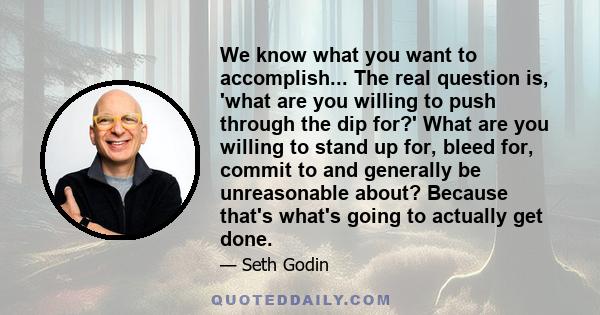 We know what you want to accomplish... The real question is, 'what are you willing to push through the dip for?' What are you willing to stand up for, bleed for, commit to and generally be unreasonable about? Because that's what's going to actually get done.

— Seth Godin

QUOTEDDAILY.COM